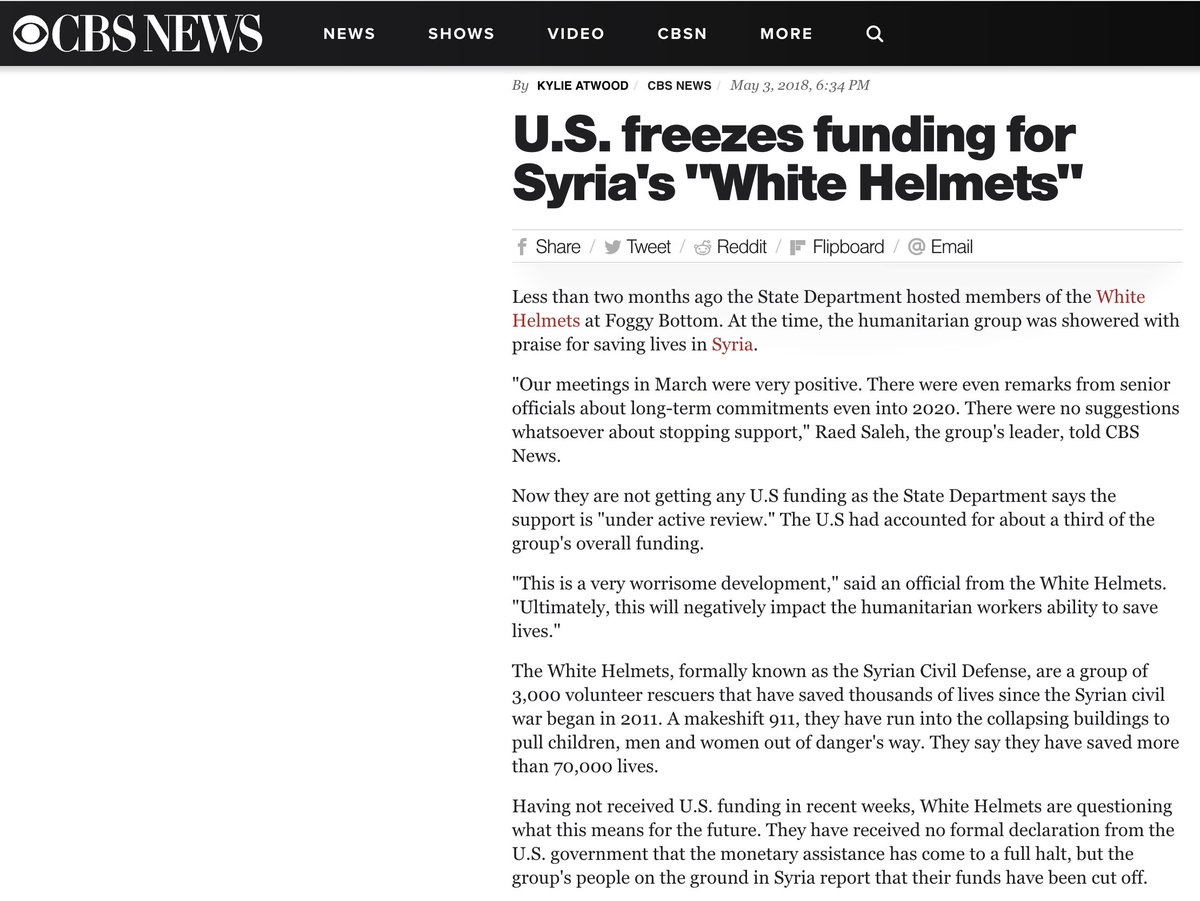 CBS NEWS NEWS SHOWS VIDEO CBSN MORE

By KYLIE ATWOOD / CBS NEWS / May 3, 2018, 6:34 PM

U.S. freezes funding for Syria's "White Helmets"

Share / Tweet / Reddit / Flipboard / Email

Less than two months ago the State Department hosted members of the White Helmets at Foggy Bottom. At the time, the humanitarian group was showered with praise for saving lives in Syria.

"Our meetings in March were very positive. There were even remarks from senior officials about long-term commitments even into 2020. There were no suggestions whatsoever about stopping support," Raed Saleh, the group's leader, told CBS News.

Now they are not getting any U.S funding as the State Department says the support is "under active review." The U.S had accounted for about a third of the group's overall funding.

"This is a very worrisome development," said an official from the White Helmets. "Ultimately, this will negatively impact the humanitarian workers ability to save lives."

The White Helmets, formally known as the Syrian Civil Defense, are a group of 3,000 volunteer rescuers that have saved thousands of lives since the Syrian civil war began in 2011. A makeshift 911, they have run into the collapsing buildings to pull children, men and women out of danger's way. They say they have saved more than 70,000 lives.

Having not received U.S. funding in recent weeks, White Helmets are questioning what this means for the future. They have received no formal declaration from the U.S. government that the monetary assistance has come to a full halt, but the group's people on the ground in Syria report that their funds have been cut off.